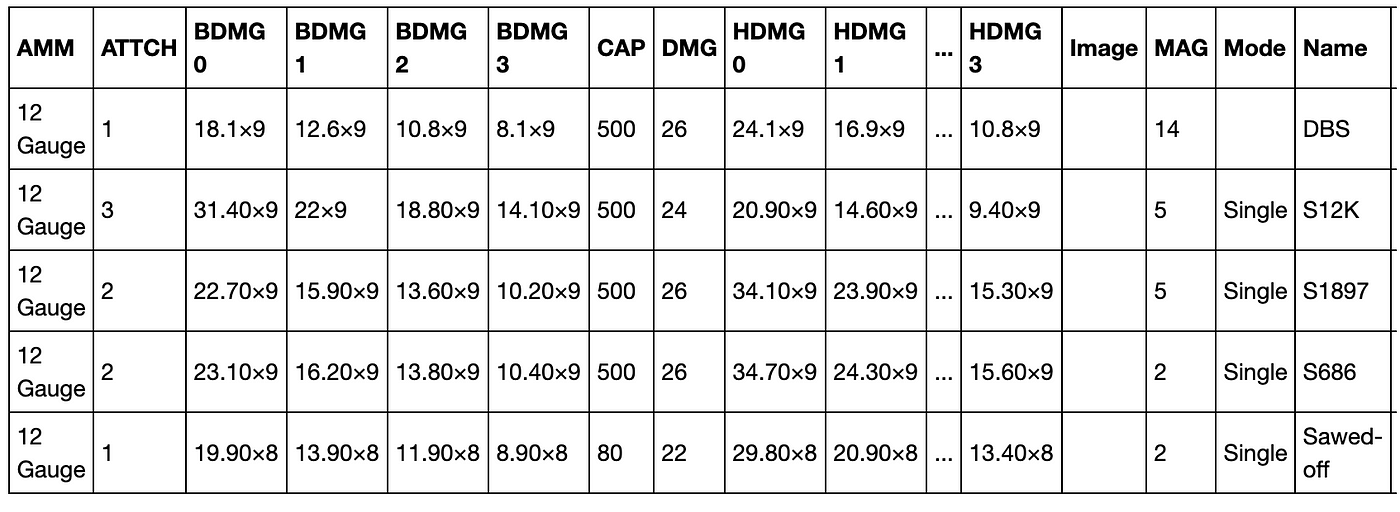 | AMM | ATTCH | BDMG 0 | BDMG 1 | BDMG 2 | BDMG 3 | CAP | DMG | HDMG 0 | HDMG 1 | ... | HDMG 3 | Image | MAG | Mode | Name |
|---|---|---|---|---|---|---|---|---|---|---|---|---|---|---|---|
| 12 Gauge | 1 | 18.1×9 | 12.6×9 | 10.8×9 | 8.1×9 | 500 | 26 | 24.1×9 | 16.9×9 | ... | 10.8×9 | | 14 | | DBS |
| 12 Gauge | 3 | 31.40×9 | 22×9 | 18.80×9 | 14.10×9 | 500 | 24 | 20.90×9 | 14.60×9 | ... | 9.40×9 | | 5 | Single | S12K |
| 12 Gauge | 2 | 22.70×9 | 15.90×9 | 13.60×9 | 10.20×9 | 500 | 26 | 34.10×9 | 23.90×9 | ... | 15.30×9 | | 5 | Single | S1897 |
| 12 Gauge | 2 | 23.10×9 | 16.20×9 | 13.80×9 | 10.40×9 | 500 | 26 | 34.70×9 | 24.30×9 | ... | 15.60×9 | | 2 | Single | S686 |
| 12 Gauge | 1 | 19.90×8 | 13.90×8 | 11.90×8 | 8.90×8 | 80 | 22 | 29.80×8 | 20.90×8 | ... | 13.40×8 | | 2 | Single | Sawed-off |